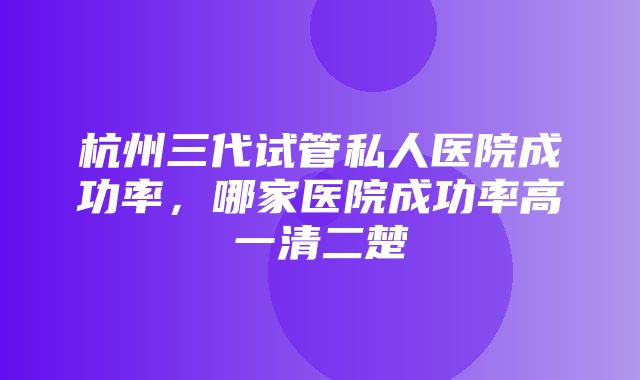 杭州三代试管私人医院成功率，哪家医院成功率高一清二楚